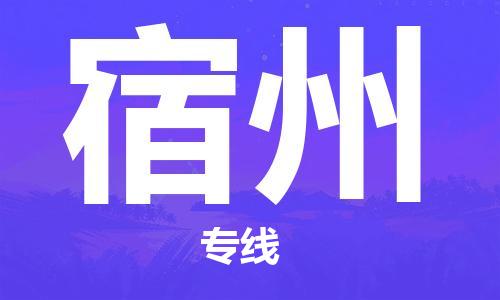 宿州

专线